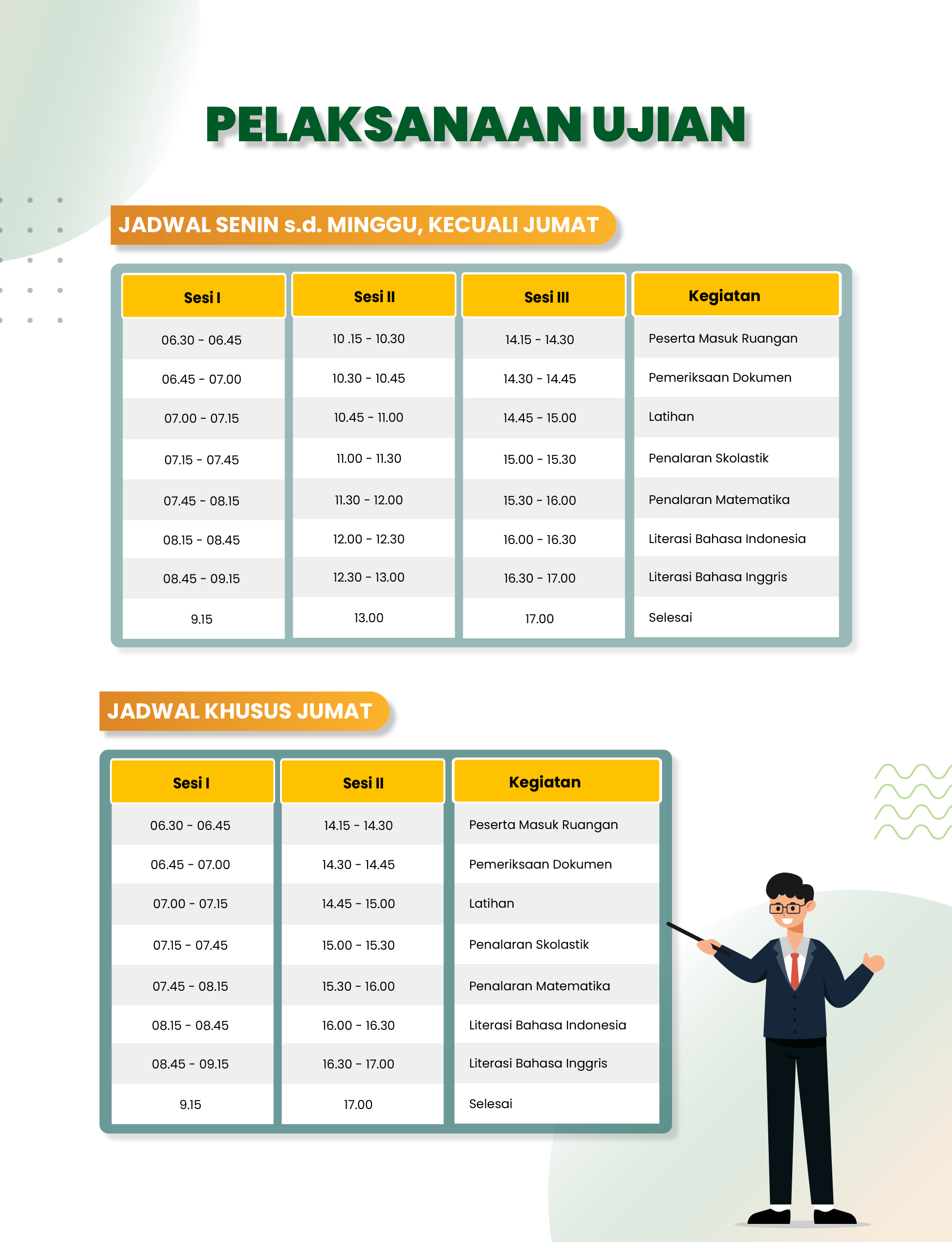 PELAKSANAAN UJIAN

JADWAL SENIN s.d. MINGGU, KECUALI JUMAT

| Sesi I | Sesi II | Sesi III | Kegiatan |
|---|---|---|---|
| 06.30 - 06.45 | 10 .15 - 10.30 | 14.15 - 14.30 | Peserta Masuk Ruangan |
| 06.45 - 07.00 | 10.30 - 10.45 | 14.30 - 14.45 | Pemeriksaan Dokumen |
| 07.00 - 07.15 | 10.45 - 11.00 | 14.45 - 15.00 | Latihan |
| 07.15 - 07.45 | 11.00 - 11.30 | 15.00 - 15.30 | Penalaran Skolastik |
| 07.45 - 08.15 | 11.30 - 12.00 | 15.30 - 16.00 | Penalaran Matematika |
| 08.15 - 08.45 | 12.00 - 12.30 | 16.00 - 16.30 | Literasi Bahasa Indonesia |
| 08.45 - 09.15 | 12.30 - 13.00 | 16.30 - 17.00 | Literasi Bahasa Inggris |
| 9.15 | 13.00 | 17.00 | Selesai |

JADWAL KHUSUS JUMAT

| Sesi I | Sesi II | Kegiatan |
|---|---|---|
| 06.30 - 06.45 | 14.15 - 14.30 | Peserta Masuk Ruangan |
| 06.45 - 07.00 | 14.30 - 14.45 | Pemeriksaan Dokumen |
| 07.00 - 07.15 | 14.45 - 15.00 | Latihan |
| 07.15 - 07.45 | 15.00 - 15.30 | Penalaran Skolastik |
| 07.45 - 08.15 | 15.30 - 16.00 | Penalaran Matematika |
| 08.15 - 08.45 | 16.00 - 16.30 | Literasi Bahasa Indonesia |
| 08.45 - 09.15 | 16.30 - 17.00 | Literasi Bahasa Inggris |
| 9.15 | 17.00 | Selesai |